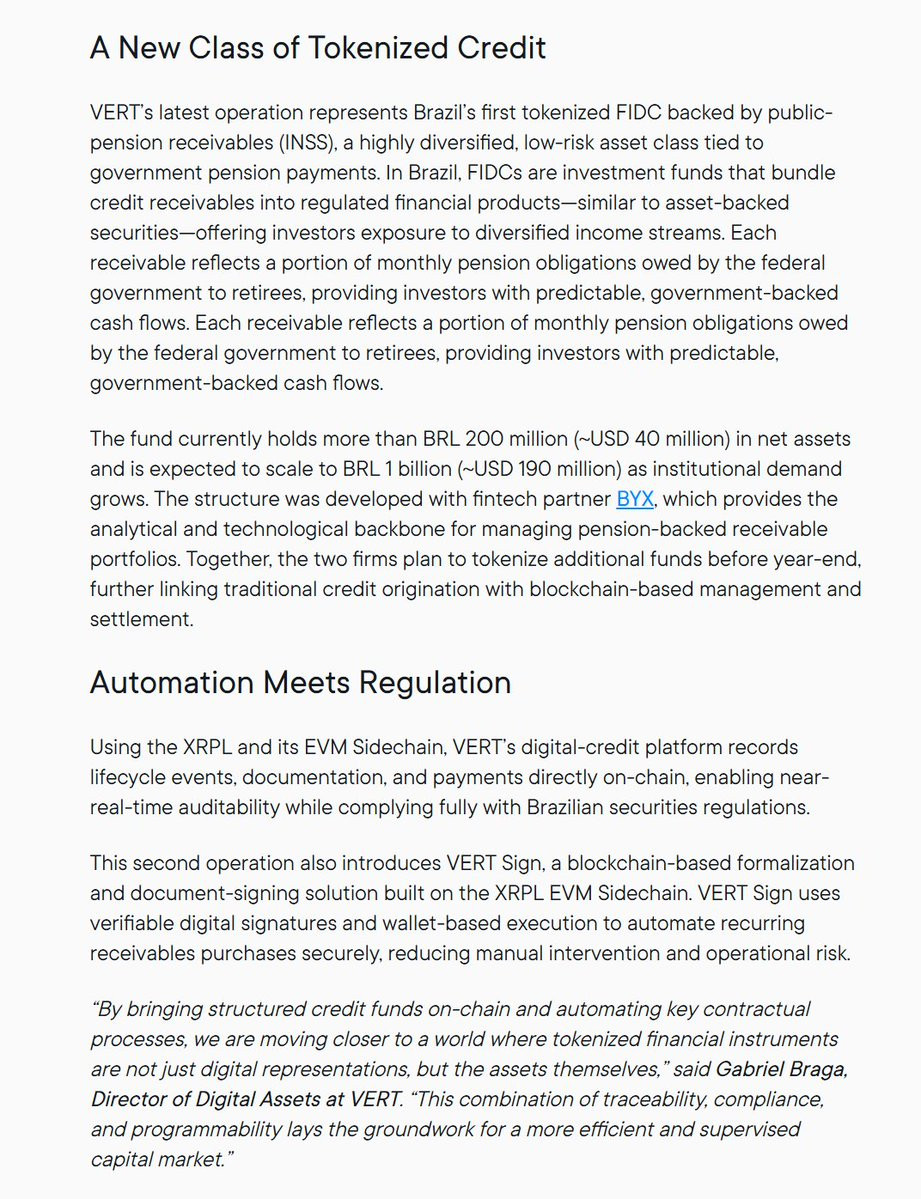 A New Class of Tokenized Credit

VERT's latest operation represents Brazil's first tokenized FIDC backed by public-pension receivables (INSS), a highly diversified, low-risk asset class tied to government pension payments. In Brazil, FIDCs are investment funds that bundle credit receivables into regulated financial products—similar to asset-backed securities—offering investors exposure to diversified income streams. Each receivable reflects a portion of monthly pension obligations owed by the federal government to retirees, providing investors with predictable, government-backed cash flows. Each receivable reflects a portion of monthly pension obligations owed by the federal government to retirees, providing investors with predictable, government-backed cash flows.

The fund currently holds more than BRL 200 million (~USD 40 million) in net assets and is expected to scale to BRL 1 billion (~USD 190 million) as institutional demand grows. The structure was developed with fintech partner BYX, which provides the analytical and technological backbone for managing pension-backed receivable portfolios. Together, the two firms plan to tokenize additional funds before year-end, further linking traditional credit origination with blockchain-based management and settlement.

Automation Meets Regulation

Using the XRPL and its EVM Sidechain, VERT's digital-credit platform records lifecycle events, documentation, and payments directly on-chain, enabling near-real-time auditability while complying fully with Brazilian securities regulations.

This second operation also introduces VERT Sign, a blockchain-based formalization and document-signing solution built on the XRPL EVM Sidechain. VERT Sign uses verifiable digital signatures and wallet-based execution to automate recurring receivables purchases securely, reducing manual intervention and operational risk.

"By bringing structured credit funds on-chain and automating key contractual processes, we are moving closer to a world where tokenized financial instruments are not just digital representations, but the assets themselves," said Gabriel Braga, Director of Digital Assets at VERT. "This combination of traceability, compliance, and programmability lays the groundwork for a more efficient and supervised capital market."